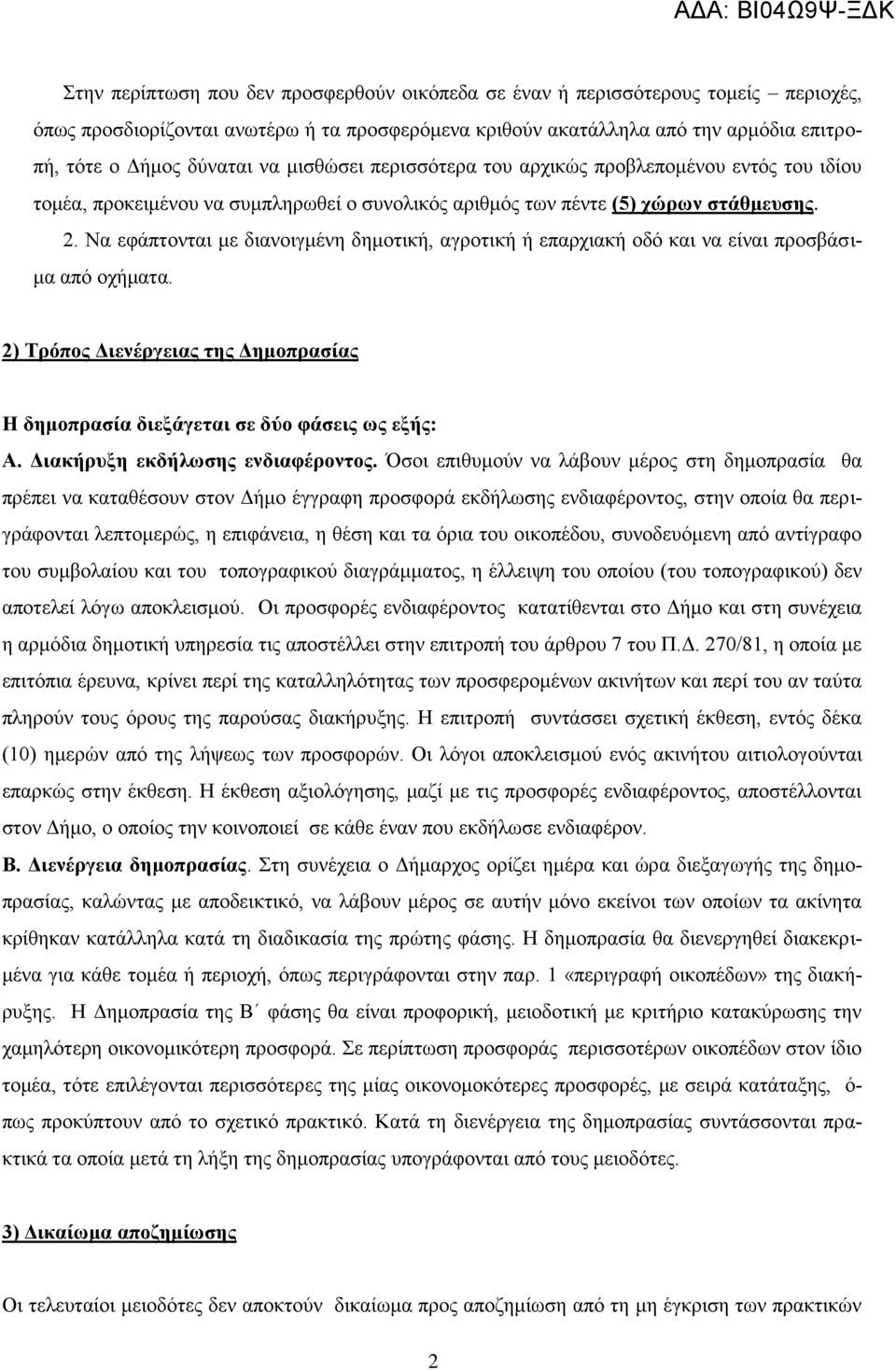 ΑΔΑ: ΒΙ04Ω9Ψ-ΞΔΚ

Στην περίπτωση που δεν προσφερθούν οικόπεδα σε έναν ή περισσότερους τομείς – περιοχές, όπως προσδιορίζονται ανωτέρω ή τα προσφερόμενα κριθούν ακατάλληλα από την αρμόδια επιτροπή, τότε ο Δήμος δύναται να μισθώσει περισσότερα του αρχικώς προβλεπομένου εντός του ιδίου τομέα, προκειμένου να συμπληρωθεί ο συνολικός αριθμός των πέντε (5) χώρων στάθμευσης.

2. Να εφάπτονται με διανοιγμένη δημοτική, αγροτική ή επαρχιακή οδό και να είναι προσβάσιμα από οχήματα.

2) Τρόπος Διενέργειας της Δημοπρασίας

Η δημοπρασία διεξάγεται σε δύο φάσεις ως εξής:

Α. Διακήρυξη εκδήλωσης ενδιαφέροντος. Όσοι επιθυμούν να λάβουν μέρος στη δημοπρασία θα πρέπει να καταθέσουν στον Δήμο έγγραφη προσφορά εκδήλωσης ενδιαφέροντος, στην οποία θα περιγράφονται λεπτομερώς, η επιφάνεια, η θέση και τα όρια του οικοπέδου, συνοδευόμενη από αντίγραφο του συμβολαίου και του τοπογραφικού διαγράμματος, η έλλειψη του οποίου (του τοπογραφικού) δεν αποτελεί λόγω αποκλεισμού. Οι προσφορές ενδιαφέροντος κατατίθενται στο Δήμο και στη συνέχεια η αρμόδια δημοτική υπηρεσία τις αποστέλλει στην επιτροπή του άρθρου 7 του Π.Δ. 270/81, η οποία με επιτόπια έρευνα, κρίνει περί της καταλληλότητας των προσφερομένων ακινήτων και περί του αν ταύτα πληρούν τους όρους της παρούσας διακήρυξης. Η επιτροπή συντάσσει σχετική έκθεση, εντός δέκα (10) ημερών από της λήψεως των προσφορών. Οι λόγοι αποκλεισμού ενός ακινήτου αιτιολογούνται επαρκώς στην έκθεση. Η έκθεση αξιολόγησης, μαζί με τις προσφορές ενδιαφέροντος, αποστέλλονται στον Δήμο, ο οποίος την κοινοποιεί σε κάθε έναν που εκδήλωσε ενδιαφέρον.

Β. Διενέργεια δημοπρασίας. Στη συνέχεια ο Δήμαρχος ορίζει ημέρα και ώρα διεξαγωγής της δημοπρασίας, καλώντας με αποδεικτικό, να λάβουν μέρος σε αυτήν μόνο εκείνοι των οποίων τα ακίνητα κρίθηκαν κατάλληλα κατά τη διαδικασία της πρώτης φάσης. Η δημοπρασία θα διενεργηθεί διακεκριμένα για κάθε τομέα ή περιοχή, όπως περιγράφονται στην παρ. 1 «περιγραφή οικοπέδων» της διακήρυξης. Η Δημοπρασία της Β΄ φάσης θα είναι προφορική, μειοδοτική με κριτήριο κατακύρωσης την χαμηλότερη οικονομικότερη προσφορά. Σε περίπτωση προσφοράς περισσοτέρων οικοπέδων στον ίδιο τομέα, τότε επιλέγονται περισσότερες της μίας οικονομικότερες προσφορές, με σειρά κατάταξης, όπως προκύπτουν από το σχετικό πρακτικό. Κατά τη διενέργεια της δημοπρασίας συντάσσονται πρακτικά τα οποία μετά τη λήξη της δημοπρασίας υπογράφονται από τους μειοδότες.

3) Δικαίωμα αποζημίωσης

Οι τελευταίοι μειοδότες δεν αποκτούν δικαίωμα προς αποζημίωση από τη μη έγκριση των πρακτικών

2